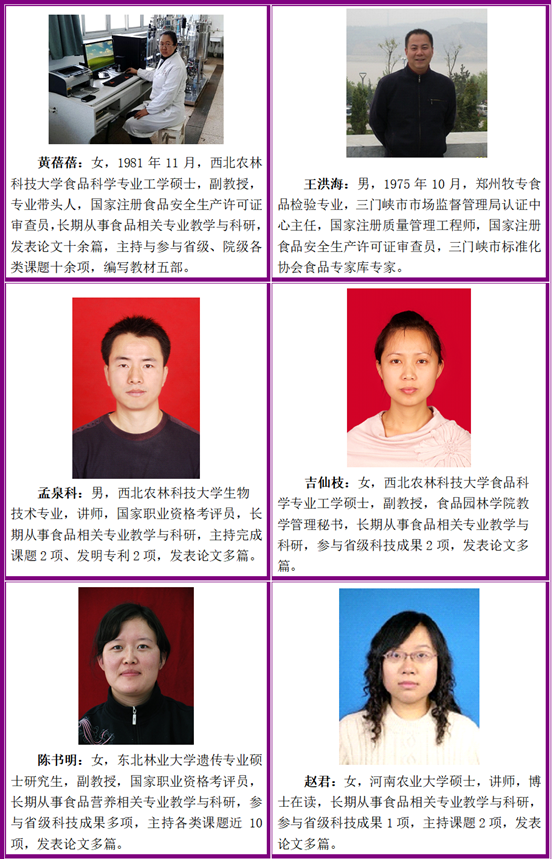 黄蓓蓓：女，1981 年 11 月，西北农林科技大学食品科学专业工学硕士，副教授，专业带头人，国家注册食品安全生产许可证审查员，长期从事食品相关专业教学与科研，发表论文十余篇，主持与参与省级、院级各类课题十余项，编写教材五部。

王洪海：男，1975 年 10 月，郑州牧专食品检验专业，三门峡市市场监督管理局认证中心主任，国家注册质量管理工程师，国家注册食品安全生产许可证审查员，三门峡市标准化协会食品专家库专家。

孟泉科：男，西北农林科技大学生物技术专业，讲师，国家职业资格考评员，长期从事食品相关专业教学与科研，主持完成课题 2 项、发明专利 2 项，发表论文多篇。

吉仙枝：女，西北农林科技大学食品科学专业工学硕士，副教授，食品园林学院教学管理秘书，长期从事食品相关专业教学与科研，参与省级科技成果 2 项，发表论文多篇。

陈书明：女，东北林业大学遗传专业硕士研究生，副教授，国家职业资格考评员，长期从事食品营养相关专业教学与科研，参与省级科技成果多项，主持各类课题近 10 项，发表论文多篇。

赵君：女，河南农业大学硕士，讲师，博士在读，长期从事食品相关专业教学与科研，参与省级科技成果 1 项，主持课题 2 项，发表论文多篇。